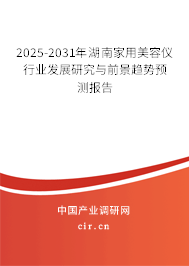 2025-2031年湖南家用美容仪行业发展研究与前景趋势预测报告

中国产业调研网

cir.cn